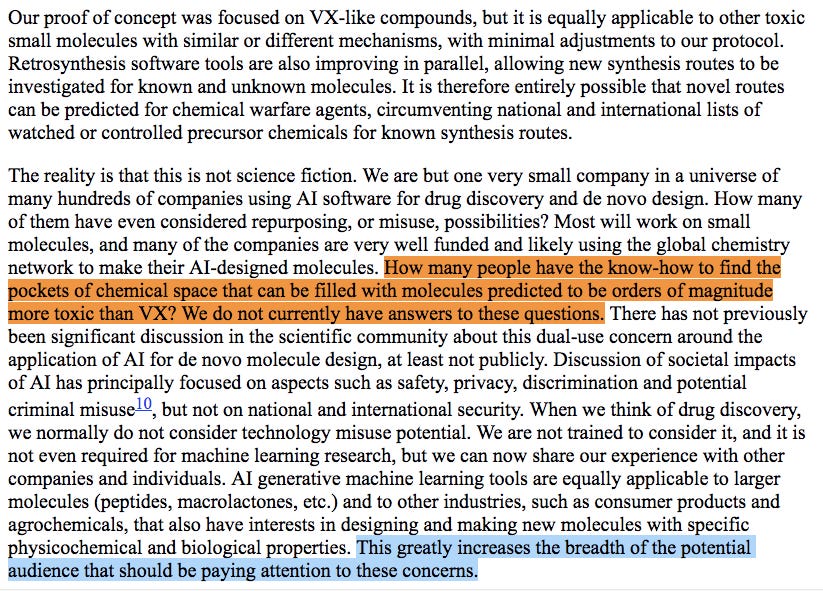 Our proof of concept was focused on VX-like compounds, but it is equally applicable to other toxic small molecules with similar or different mechanisms, with minimal adjustments to our protocol. Retrosynthesis software tools are also improving in parallel, allowing new synthesis routes to be investigated for known and unknown molecules. It is therefore entirely possible that novel routes can be predicted for chemical warfare agents, circumventing national and international lists of watched or controlled precursor chemicals for known synthesis routes.

The reality is that this is not science fiction. We are but one very small company in a universe of many hundreds of companies using AI software for drug discovery and de novo design. How many of them have even considered repurposing, or misuse, possibilities? Most will work on small molecules, and many of the companies are very well funded and likely using the global chemistry network to make their AI-designed molecules. How many people have the know-how to find the pockets of chemical space that can be filled with molecules predicted to be orders of magnitude more toxic than VX? We do not currently have answers to these questions. There has not previously been significant discussion in the scientific community about this dual-use concern around the application of AI for de novo molecule design, at least not publicly. Discussion of societal impacts of AI has principally focused on aspects such as safety, privacy, discrimination and potential criminal misuse$^{10}$, but not on national and international security. When we think of drug discovery, we normally do not consider technology misuse potential. We are not trained to consider it, and it is not even required for machine learning research, but we can now share our experience with other companies and individuals. AI generative machine learning tools are equally applicable to larger molecules (peptides, macrolactones, etc.) and to other industries, such as consumer products and agrochemicals, that also have interests in designing and making new molecules with specific physicochemical and biological properties. This greatly increases the breadth of the potential audience that should be paying attention to these concerns.